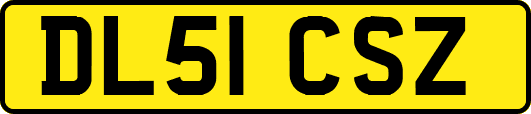 DL51 CSZ